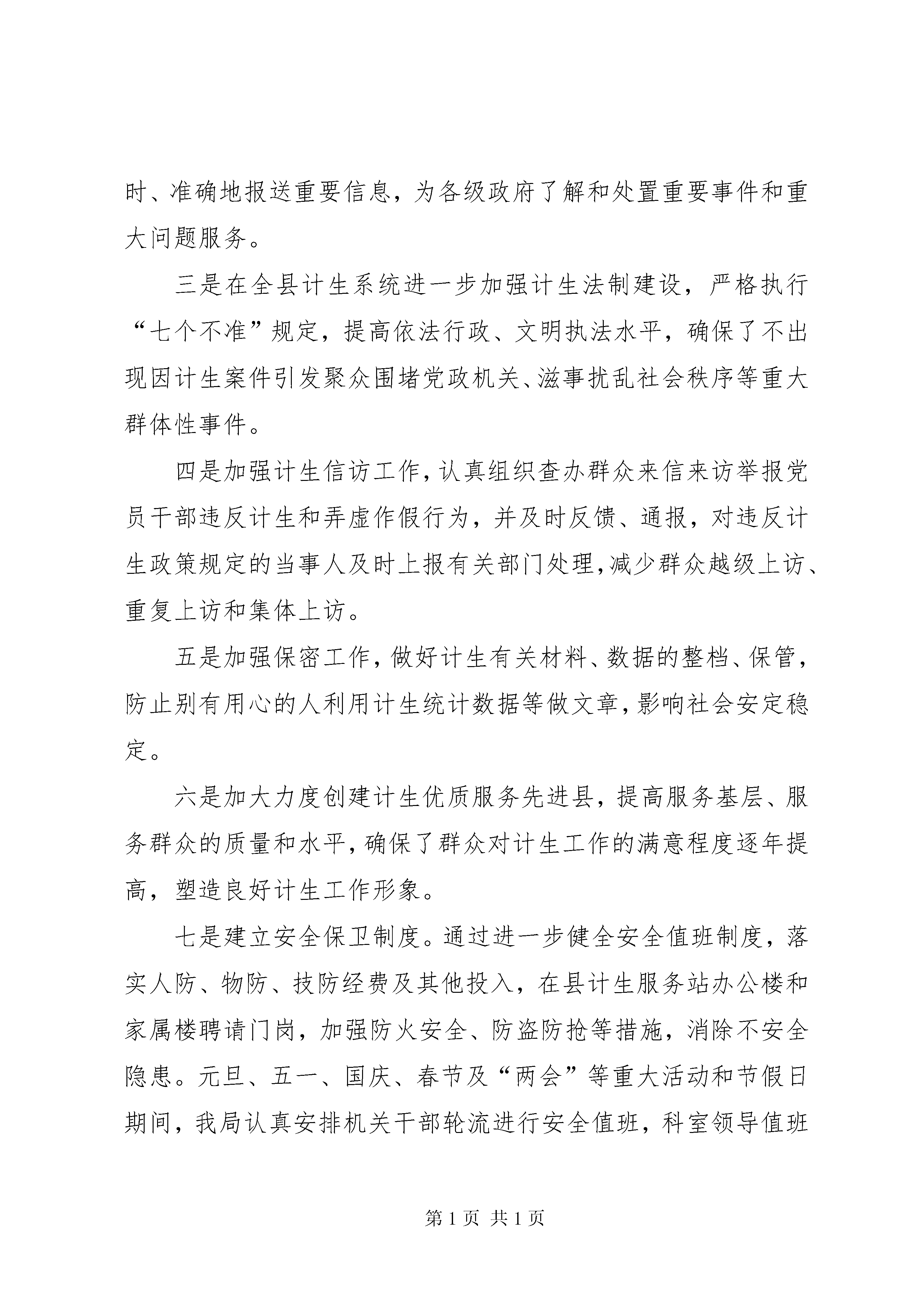 时、准确地报送重要信息，为各级政府了解和处置重要事件和重大问题服务。

三是在全县计生系统进一步加强计生法制建设，严格执行“七个不准”规定，提高依法行政、文明执法水平，确保了不出现因计生案件引发聚众围堵党政机关、滋事扰乱社会秩序等重大群体性事件。

四是加强计生信访工作，认真组织查办群众来信来访举报党员干部违反计生和弄虚作假行为，并及时反馈、通报，对违反计生政策规定的当事人及时上报有关部门处理，减少群众越级上访、重复上访和集体上访。

五是加强保密工作，做好计生有关材料、数据的整档、保管，防止别有用心的人利用计生统计数据等做文章，影响社会安定稳定。

六是加大力度创建计生优质服务先进县，提高服务基层、服务群众的质量和水平，确保了群众对计生工作的满意程度逐年提高，塑造良好计生工作形象。

七是建立安全保卫制度。通过进一步健全安全值班制度，落实人防、物防、技防经费及其他投入，在县计生服务站办公楼和家属楼聘请门岗，加强防火安全、防盗防抢等措施，消除不安全隐患。元旦、五一、国庆、春节及“两会”等重大活动和节假日期间，我局认真安排机关干部轮流进行安全值班，科室领导值班

第 1 页 共 1 页